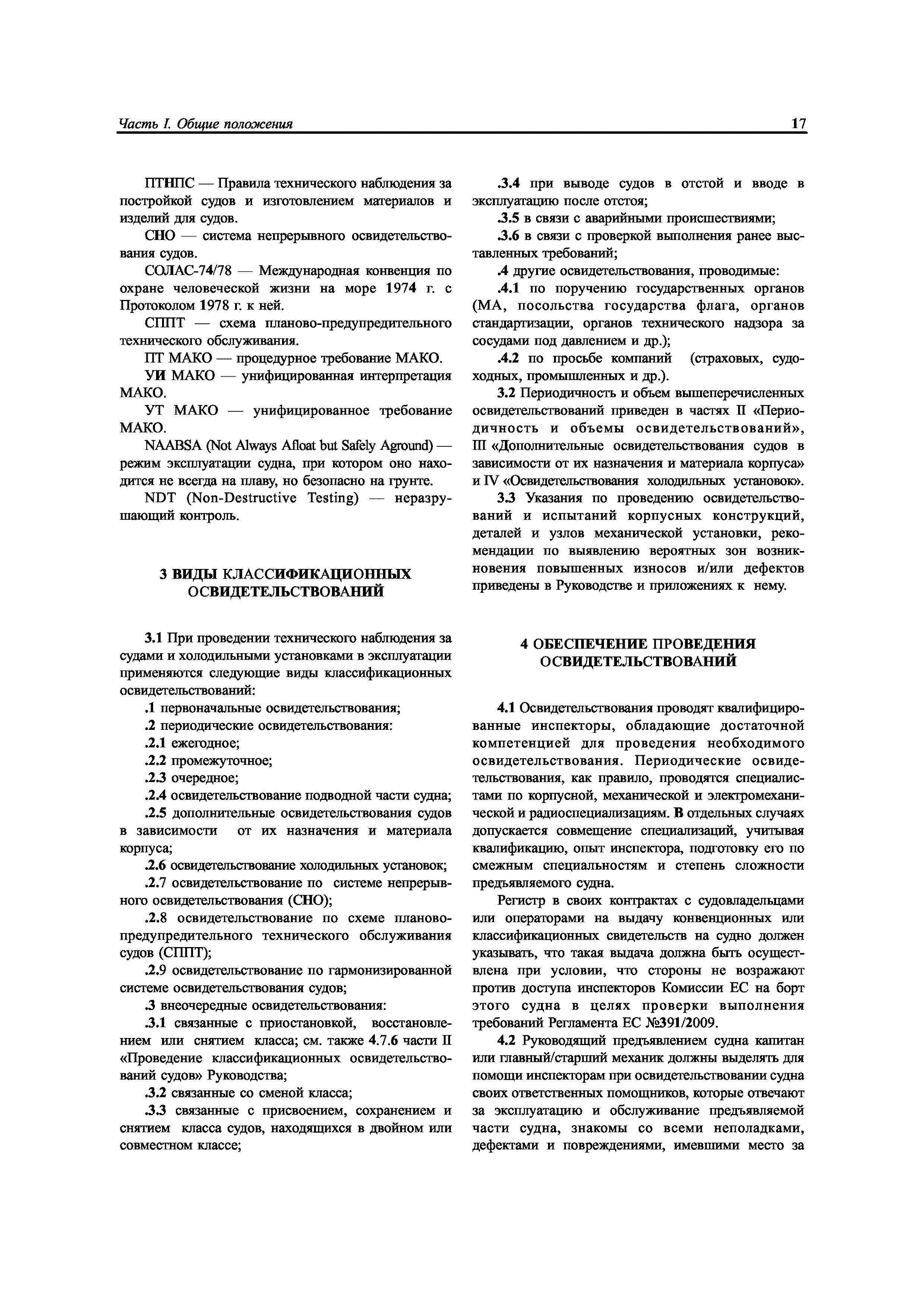 Часть I. Общие положения 17

ПТНПС — Правила технического наблюдения за постройкой судов и изготовлением материалов и изделий для судов.

СНО — система непрерывного освидетельствования судов.

СОЛАС-74/78 — Международная конвенция по охране человеческой жизни на море 1974 г. с Протоколом 1978 г. к ней.

СППТ — схема планово-предупредительного технического обслуживания.

ПТ МАКО — процедурное требование МАКО.

УИ МАКО — унифицированная интерпретация МАКО.

УТ МАКО — унифицированное требование МАКО.

NAABSA (Not Always Afloat but Safely Aground) — режим эксплуатации судна, при котором оно находится не всегда на плаву, но безопасно на грунте.

NDT (Non-Destructive Testing) — неразрушающий контроль.

3 ВИДЫ КЛАССИФИКАЦИОННЫХ ОСВИДЕТЕЛЬСТВОВАНИЙ

3.1 При проведении технического наблюдения за судами и холодильными установками в эксплуатации применяются следующие виды классификационных освидетельствований:

.1 первоначальные освидетельствования;

.2 периодические освидетельствования:

.2.1 ежегодное;

.2.2 промежуточное;

.2.3 очередное;

.2.4 освидетельствование подводной части судна;

.2.5 дополнительные освидетельствования судов в зависимости от их назначения и материала корпуса;

.2.6 освидетельствование холодильных установок;

.2.7 освидетельствование по системе непрерывного освидетельствования (СНО);

.2.8 освидетельствование по схеме планово-предупредительного технического обслуживания судов (СППТ);

.2.9 освидетельствование по гармонизированной системе освидетельствования судов;

.3 внеочередные освидетельствования:

.3.1 связанные с приостановкой, восстановлением или снятием класса; см. также 4.7.6 части II «Проведение классификационных освидетельствований судов» Руководства;

.3.2 связанные со сменой класса;

.3.3 связанные с присвоением, сохранением и снятием класса судов, находящихся в двойном или совместном классе;

.3.4 при выводе судов в отстой и вводе в эксплуатацию после отстоя;

.3.5 в связи с аварийными происшествиями;

.3.6 в связи с проверкой выполнения ранее выставленных требований;

.4 другие освидетельствования, проводимые:

.4.1 по поручению государственных органов (МА, посольства государства флага, органов стандартизации, органов технического надзора за сосудами под давлением и др.);

.4.2 по просьбе компаний (страховых, судоходных, промышленных и др.).

3.2 Периодичность и объем вышеперечисленных освидетельствований приведен в частях II «Периодичность и объемы освидетельствований», III «Дополнительные освидетельствования судов в зависимости от их назначения и материала корпуса» и IV «Освидетельствования холодильных установок».

3.3 Указания по проведению освидетельствований и испытаний корпусных конструкций, деталей и узлов механической установки, рекомендации по выявлению вероятных зон возникновения повышенных износов и/или дефектов приведены в Руководстве и приложениях к нему.

4 ОБЕСПЕЧЕНИЕ ПРОВЕДЕНИЯ ОСВИДЕТЕЛЬСТВОВАНИЙ

4.1 Освидетельствования проводят квалифицированные инспекторы, обладающие достаточной компетенцией для проведения необходимого освидетельствования. Периодические освидетельствования, как правило, проводятся специалистами по корпусной, механической и электромеханической и радиоспециализациям. В отдельных случаях допускается совмещение специализаций, учитывая квалификацию, опыт инспектора, подготовку его по смежным специальностям и степень сложности предъявляемого судна.

Регистр в своих контрактах с судовладельцами или операторами на выдачу конвенционных или классификационных свидетельств на судно должен указывать, что такая выдача должна быть осуществлена при условии, что стороны не возражают против доступа инспекторов Комиссии ЕС на борт этого судна в целях проверки выполнения требований Регламента ЕС №391/2009.

4.2 Руководящий предъявлением судна капитан или главный/старший механик должны выделять для помощи инспекторам при освидетельствовании судна своих ответственных помощников, которые отвечают за эксплуатацию и обслуживание предъявляемой части судна, знакомы со всеми неполадками, дефектами и повреждениями, имевшими место за